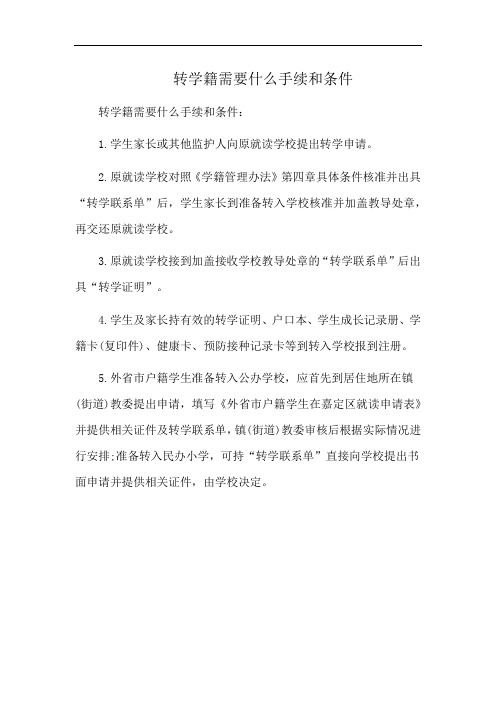 转学籍需要什么手续和条件

转学籍需要什么手续和条件：

1.学生家长或其他监护人向原就读学校提出转学申请。

2.原就读学校对照《学籍管理办法》第四章具体条件核准并出具“转学联系单”后，学生家长到准备转入学校核准并加盖教导处章，再交还原就读学校。

3.原就读学校接到加盖接收学校教导处章的“转学联系单”后出具“转学证明”。

4.学生及家长持有效的转学证明、户口本、学生成长记录册、学籍卡(复印件)、健康卡、预防接种记录卡等到转入学校报到注册。

5.外省市户籍学生准备转入公办学校，应首先到居住地所在镇(街道)教委提出申请，填写《外省市户籍学生在嘉定区就读申请表》并提供相关证件及转学联系单，镇(街道)教委审核后根据实际情况进行安排;准备转入民办小学，可持“转学联系单”直接向学校提出书面申请并提供相关证件，由学校决定。